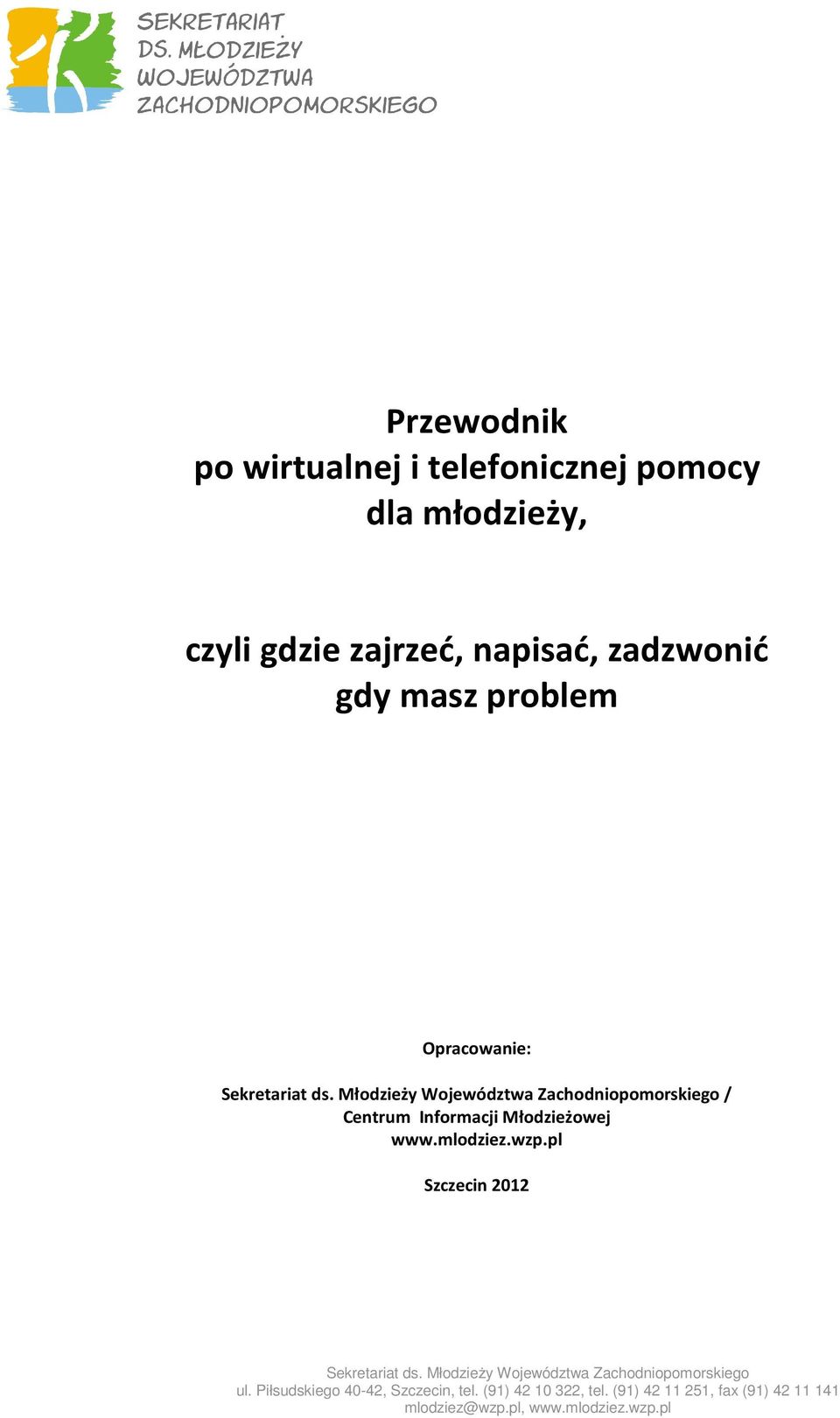 SEKRETARIAT
DS. MŁODZIEŻY
WOJEWÓDZTWA
ZACHODNIOPOMORSKIEGO

Przewodnik
po wirtualnej i telefonicznej pomocy
dla młodzieży,

czyli gdzie zajrzeć, napisać, zadzwonić
gdy masz problem

Opracowanie:

Sekretariat ds. Młodzieży Województwa Zachodniopomorskiego /
Centrum Informacji Młodzieżowej
www.mlodziez.wzp.pl

Szczecin 2012

Sekretariat ds. Młodzieży Województwa Zachodniopomorskiego
ul. Piłsudskiego 40-42, Szczecin, tel. (91) 42 10 322, tel. (91) 42 11 251, fax (91) 42 11 141
mlodziez@wzp.pl, www.mlodziez.wzp.pl